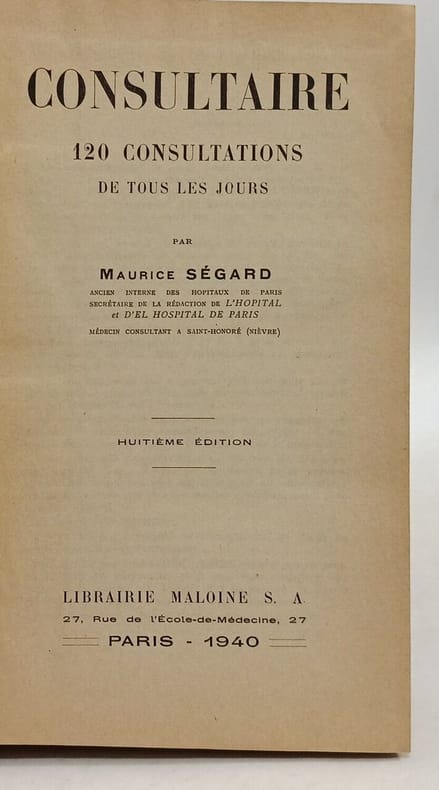 CONSULTAIRE

120 CONSULTATIONS

DE TOUS LES JOURS

PAR

MAURICE SÉGARD

ANCIEN INTERNE DES HOPITAUX DE PARIS
SECRÉTAIRE DE LA RÉDACTION DE L'HOPITAL
et D'EL HOSPITAL DE PARIS
MÉDECIN CONSULTANT A SAINT-HONORÉ (NIÈVRE)

HUITIÈME ÉDITION

LIBRAIRIE MALOINE S. A.
27, Rue de l'École-de-Médecine, 27
PARIS - 1940